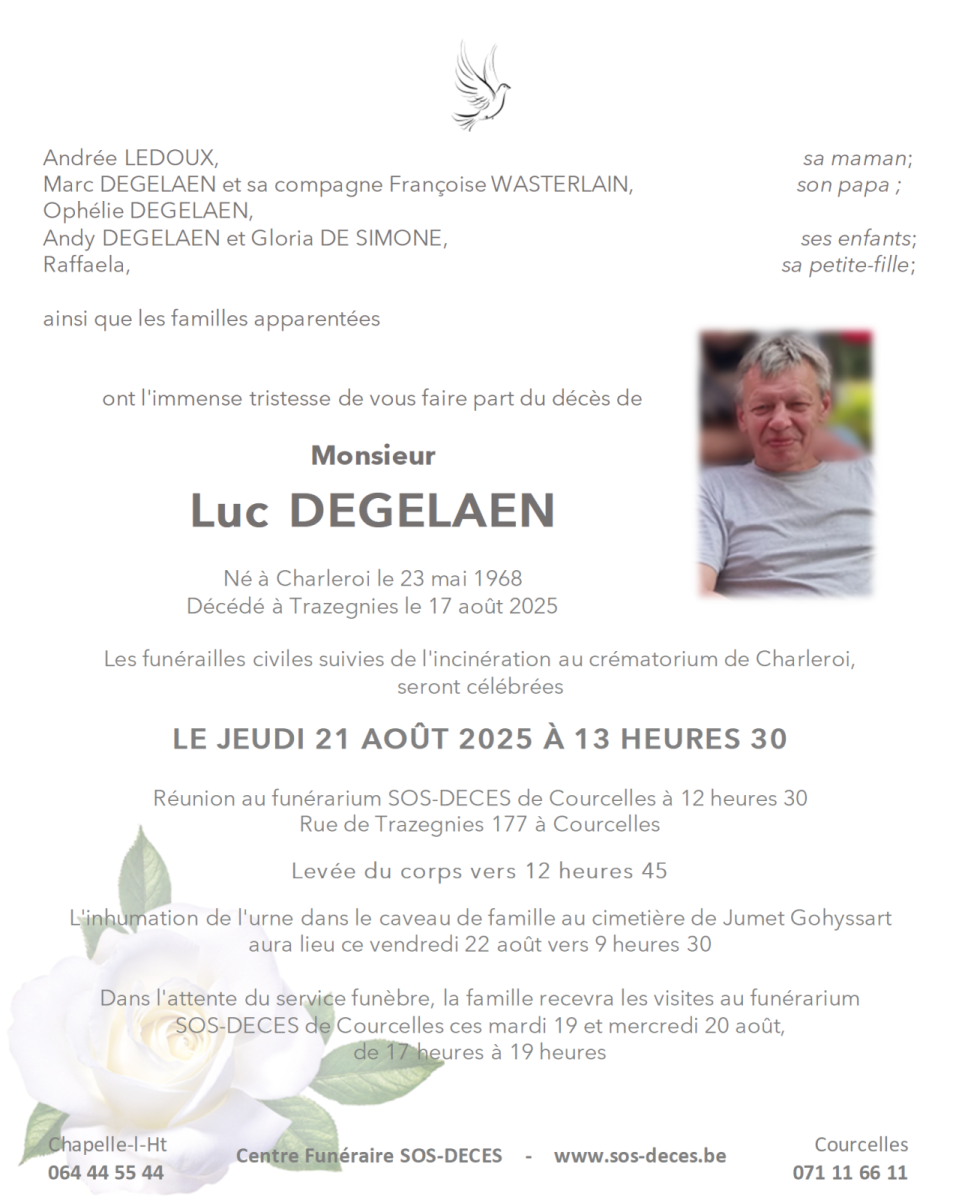 Andrée LEDOUX, sa maman;
Marc DEGELAEN et sa compagne Françoise WASTERLAIN, son papa ;
Ophélie DEGELAEN,
Andy DEGELAEN et Gloria DE SIMONE, ses enfants;
Raffaela, sa petite-fille;

ainsi que les familles apparentées

ont l'immense tristesse de vous faire part du décès de

Monsieur

Luc DEGELAEN

Né à Charleroi le 23 mai 1968
Décédé à Trazegnies le 17 août 2025

Les funérailles civiles suivies de l'incinération au crématorium de Charleroi, seront célébrées

LE JEUDI 21 AOÛT 2025 À 13 HEURES 30

Réunion au funérarium SOS-DECES de Courcelles à 12 heures 30
Rue de Trazegnies 177 à Courcelles

Levée du corps vers 12 heures 45

L'inhumation de l'urne dans le caveau de famille au cimetière de Jumet Gohyssart aura lieu ce vendredi 22 août vers 9 heures 30

Dans l'attente du service funèbre, la famille recevra les visites au funérarium SOS-DECES de Courcelles ces mardi 19 et mercredi 20 août, de 17 heures à 19 heures

Chapelle-l-Ht
064 44 55 44

Centre Funéraire SOS-DECES - www.sos-deces.be

Courcelles
071 11 66 11